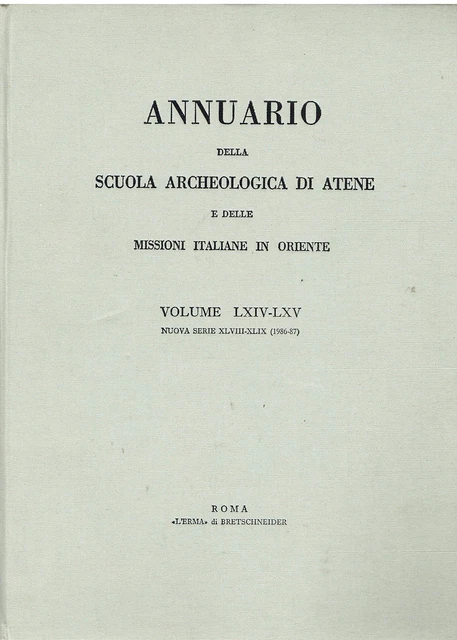 ANNUARIO

DELLA

SCUOLA ARCHEOLOGICA DI ATENE

E DELLE

MISSIONI ITALIANE IN ORIENTE

VOLUME LXIV-LXV

NUOVA SERIE XLVIII-XLIX (1986-87)

ROMA

«L'ERMA» di BRETSCHNEIDER